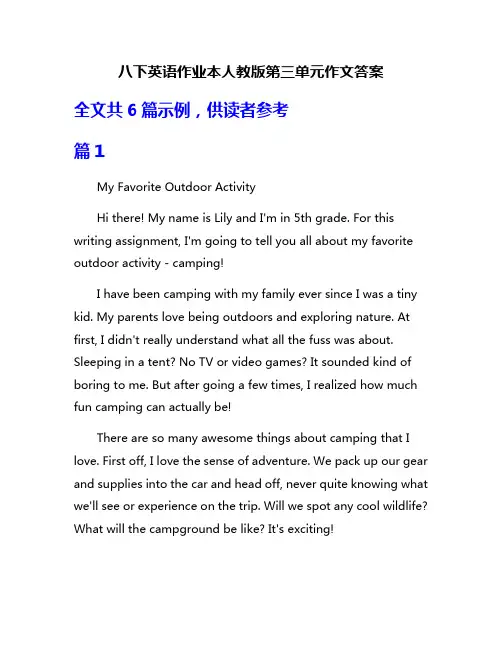 八下英语作业本人教版第三单元作文答案

全文共 6 篇示例，供读者参考

篇 1

My Favorite Outdoor Activity

Hi there! My name is Lily and I'm in 5th grade. For this writing assignment, I'm going to tell you all about my favorite outdoor activity - camping!

I have been camping with my family ever since I was a tiny kid. My parents love being outdoors and exploring nature. At first, I didn't really understand what all the fuss was about. Sleeping in a tent? No TV or video games? It sounded kind of boring to me. But after going a few times, I realized how much fun camping can actually be!

There are so many awesome things about camping that I love. First off, I love the sense of adventure. We pack up our gear and supplies into the car and head off, never quite knowing what we'll see or experience on the trip. Will we spot any cool wildlife? What will the campground be like? It's exciting!